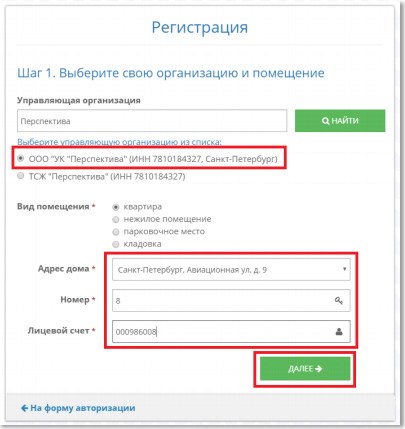 Регистрация

Шаг 1. Выберите свою организацию и помещение

Управляющая организация

Перспектива

НАЙТИ

Выберите управляющую организацию из списка:

ООО "УК "Перспектива" (ИНН 7810184327, Санкт-Петербург)

ТСЖ "Перспектива" (ИНН 7810184327)

Вид помещения *

квартира

нежилое помещение

парковочное место

кладовка

Адрес дома *

Санкт-Петербург. Авиационная ул. д. 9

Номер *

8

Лицевой счет *

000986008

ДАЛЕЕ

На форму авторизации